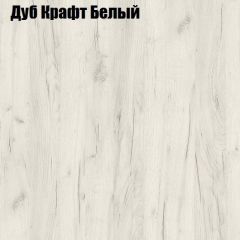 Дуб Крафт Белый